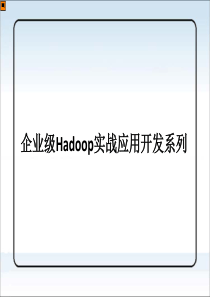 企业级Hadoop实战应用开发系列